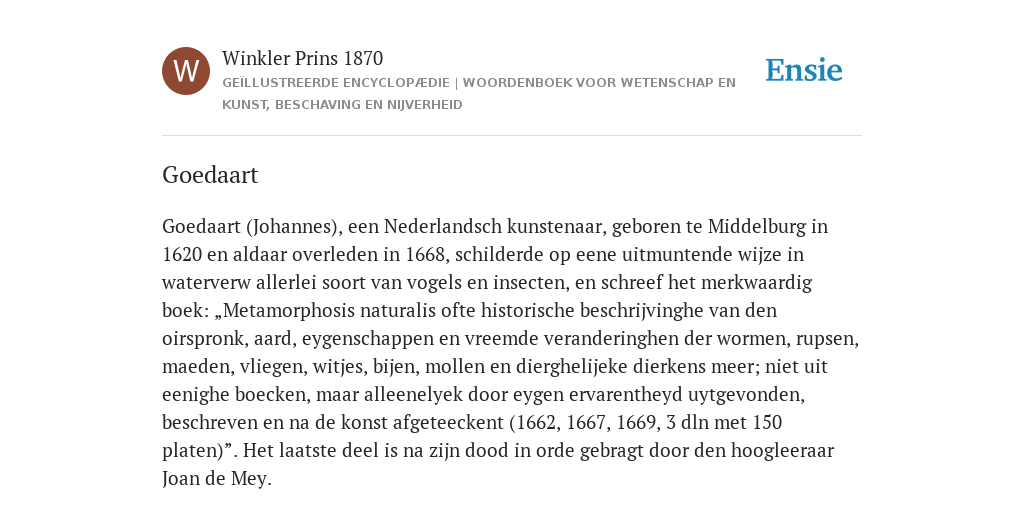 W

Winkler Prins 1870

GEÏLLUSTREERDE ENCYCLOPÆDIE | WOORDENBOEK VOOR WETENSCHAP EN KUNST, BESCHAVING EN NIJVERHEID

Ensie

Goedaart

Goedaart (Johannes), een Nederlandsch kunstenaar, geboren te Middelburg in 1620 en aldaar overleden in 1668, schilderde op eene uitmuntende wijze in waterverw allerlei soort van vogels en insecten, en schreef het merkwaardig boek: „Metamorphosis naturalis ofte historische beschrijvinghe van den oirspronk, aard, eygenschappen en vreemde veranderinghen der wormen, rupsen, maeden, vliegen, witjes, bijen, mollen en dierghelijeke dierkens meer; niet uit eenighe boecken, maar alleenelyek door eygen ervarentheyd uytgevonden, beschreven en na de konst afgeteeckent (1662, 1667, 1669, 3 dln met 150 platen)”. Het laatste deel is na zijn dood in orde gebragt door den hoogleeraar Joan de Mey.